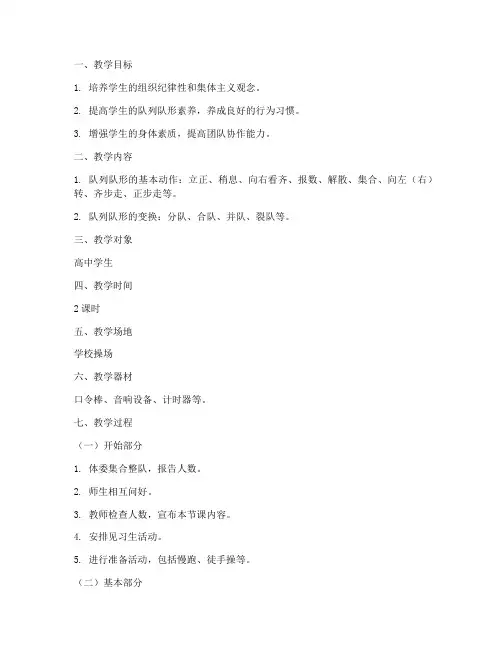 一、教学目标

1. 培养学生的组织纪律性和集体主义观念。

2. 提高学生的队列队形素养，养成良好的行为习惯。

3. 增强学生的身体素质，提高团队协作能力。

二、教学内容

1. 队列队形的基本动作：立正、稍息、向右看齐、报数、解散、集合、向左（右）转、齐步走、正步走等。

2. 队列队形的变换：分队、合队、并队、裂队等。

三、教学对象

高中学生

四、教学时间

2 课时

五、教学场地

学校操场

六、教学器材

口令棒、音响设备、计时器等。

七、教学过程

（一）开始部分

1. 体委集合整队，报告人数。

2. 师生相互问好。

3. 教师检查人数，宣布本节课内容。

4. 安排见习生活动。

5. 进行准备活动，包括慢跑、徒手操等。

（二）基本部分